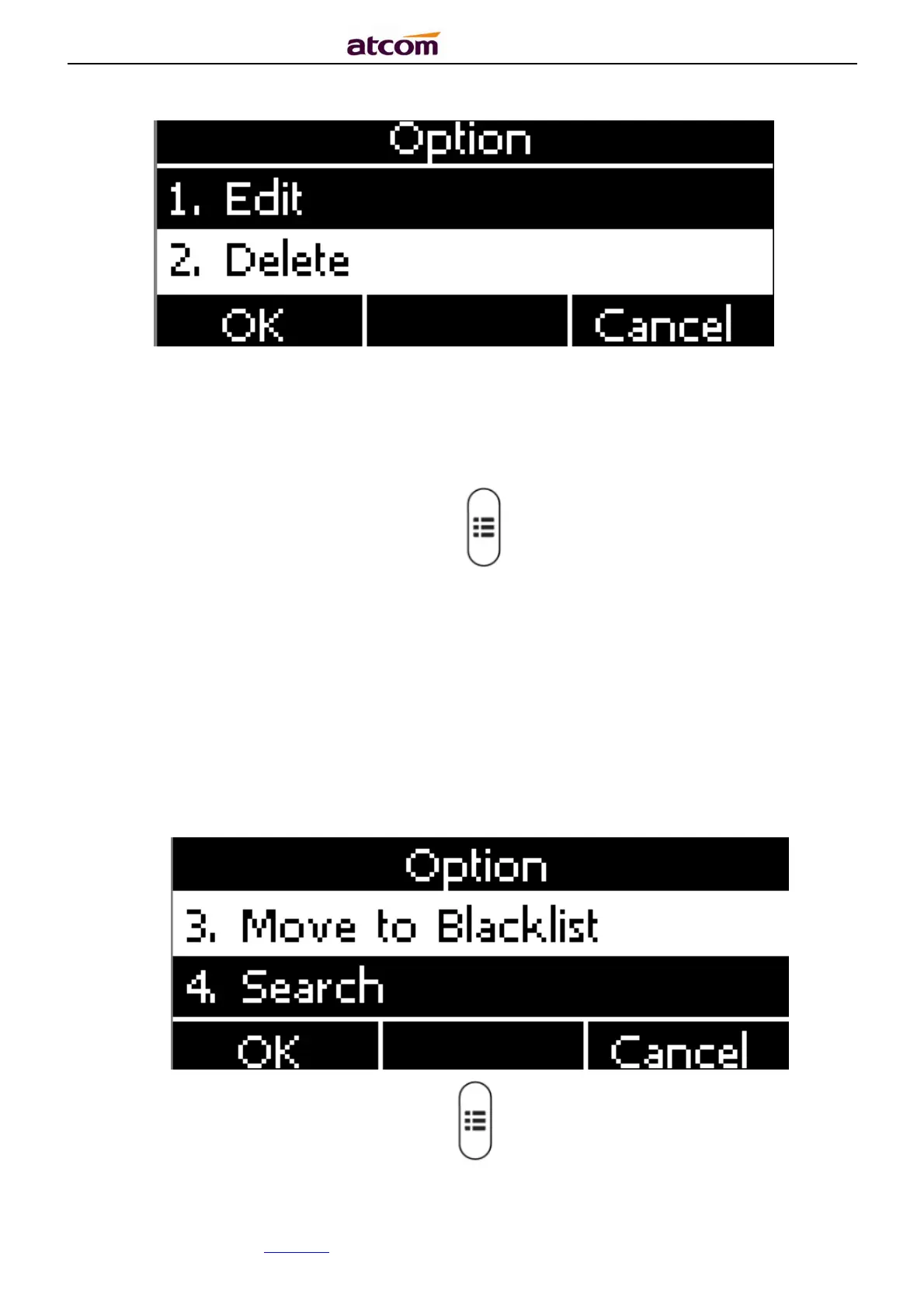 atcom

Option
1. Edit
2. Delete
OK
Cancel

Option
3. Move to Blacklist
4. Search
OK
Cancel